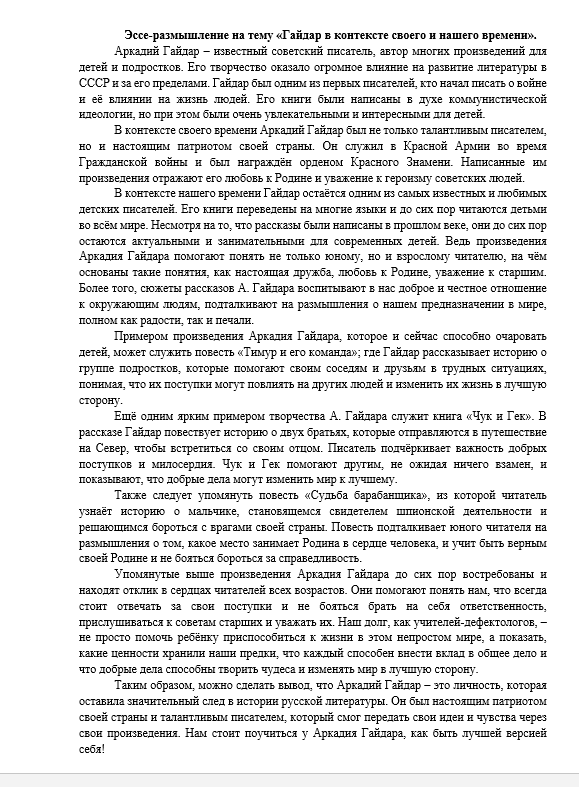 Эссе-размышление на тему «Гайдар в контексте своего и нашего времени».

Аркадий Гайдар – известный советский писатель, автор многих произведений для детей и подростков. Его творчество оказало огромное влияние на развитие литературы в СССР и за его пределами. Гайдар был одним из первых писателей, кто начал писать о войне и её влиянии на жизнь людей. Его книги были написаны в духе коммунистической идеологии, но при этом были очень увлекательными и интересными для детей.

В контексте своего времени Аркадий Гайдар был не только талантливым писателем, но и настоящим патриотом своей страны. Он служил в Красной Армии во время Гражданской войны и был награждён орденом Красного Знамени. Написанные им произведения отражают его любовь к Родине и уважение к героизму советских людей.

В контексте нашего времени Гайдар остаётся одним из самых известных и любимых детских писателей. Его книги переведены на многие языки и до сих пор читаются детьми во всём мире. Несмотря на то, что рассказы были написаны в прошлом веке, они до сих пор остаются актуальными и занимательными для современных детей. Ведь произведения Аркадия Гайдара помогают понять не только юному, но и взрослому читателю, на чём основаны такие понятия, как настоящая дружба, любовь к Родине, уважение к старшим. Более того, сюжеты рассказов А. Гайдара воспитывают в нас доброе и честное отношение к окружающим людям, подталкивают на размышления о нашем предназначении в мире, полном как радости, так и печали.

Примером произведения Аркадия Гайдара, которое и сейчас способно очаровать детей, может служить повесть «Тимур и его команда»; где Гайдар рассказывает историю о группе подростков, которые помогают своим соседям и друзьям в трудных ситуациях, понимая, что их поступки могут повлиять на других людей и изменить их жизнь в лучшую сторону.

Ещё одним ярким примером творчества А. Гайдара служит книга «Чук и Гек». В рассказе Гайдар повествует историю о двух братьях, которые отправляются в путешествие на Север, чтобы встретиться со своим отцом. Писатель подчёркивает важность добрых поступков и милосердия. Чук и Гек помогают другим, не ожидая ничего взамен, и показывают, что добрые дела могут изменить мир к лучшему.

Также следует упомянуть повесть «Судьба барабанщика», из которой читатель узнаёт историю о мальчике, становящемся свидетелем шпионской деятельности и решающимся бороться с врагами своей страны. Повесть подталкивает юного читателя на размышления о том, какое место занимает Родина в сердце человека, и учит быть верным своей Родине и не бояться бороться за справедливость.

Упомянутые выше произведения Аркадия Гайдара до сих пор востребованы и находят отклик в сердцах читателей всех возрастов. Они помогают понять нам, что всегда стоит отвечать за свои поступки и не бояться брать на себя ответственность, прислушиваться к советам старших и уважать их. Наш долг, как учителей-дефектологов, – не просто помочь ребёнку приспособиться к жизни в этом непростом мире, а показать, какие ценности хранили наши предки, что каждый способен внести вклад в общее дело и что добрые дела способны творить чудеса и изменять мир в лучшую сторону.

Таким образом, можно сделать вывод, что Аркадий Гайдар – это личность, которая оставила значительный след в истории русской литературы. Он был настоящим патриотом своей страны и талантливым писателем, который смог передать свои идеи и чувства через свои произведения. Нам стоит поучиться у Аркадия Гайдара, как быть лучшей версией себя!